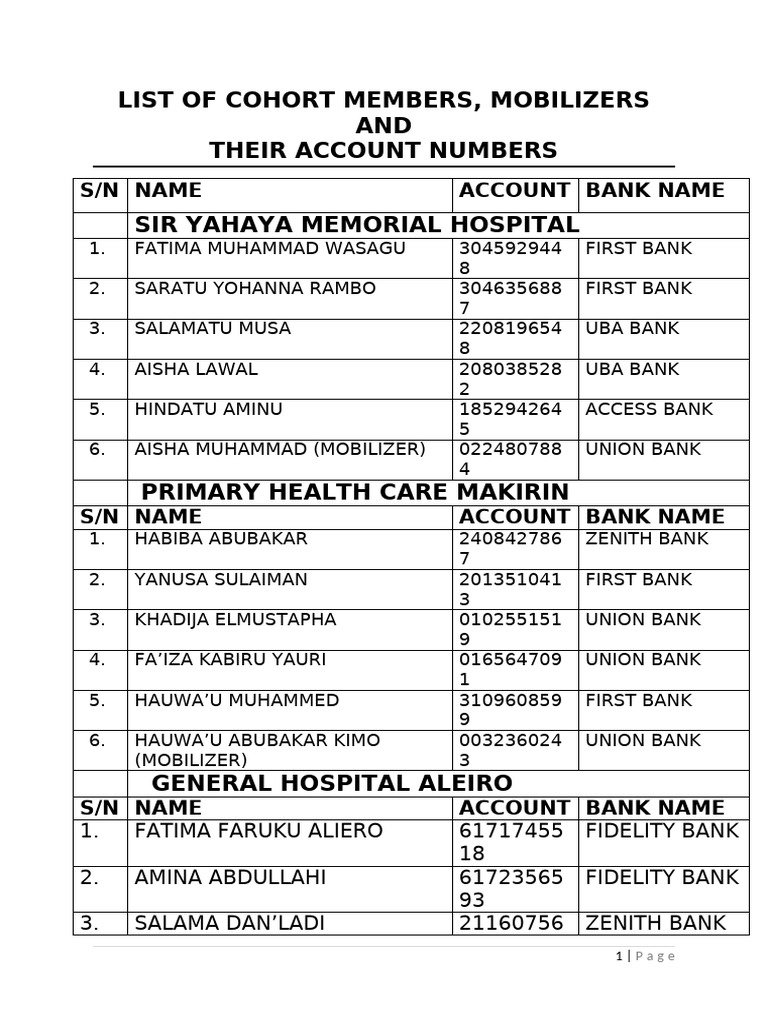 LIST OF COHORT MEMBERS, MOBILIZERS AND THEIR ACCOUNT NUMBERS

| S/N | NAME | ACCOUNT | BANK NAME |
|---|---|---|---|
| | SIR YAHAYA MEMORIAL HOSPITAL | | |
| 1. | FATIMA MUHAMMAD WASAGU | 3045929448 | FIRST BANK |
| 2. | SARATU YOHANNA RAMBO | 3046356887 | FIRST BANK |
| 3. | SALAMATU MUSA | 2208196548 | UBA BANK |
| 4. | AISHA LAWAL | 2080385282 | UBA BANK |
| 5. | HINDATU AMINU | 1852942645 | ACCESS BANK |
| 6. | AISHA MUHAMMAD (MOBILIZER) | 0224807884 | UNION BANK |
| | PRIMARY HEALTH CARE MAKIRIN | | |
| S/N | NAME | ACCOUNT | BANK NAME |
| 1. | HABIBA ABUBAKAR | 2408427867 | ZENITH BANK |
| 2. | YANUSA SULAIMAN | 2013510413 | FIRST BANK |
| 3. | KHADIJA ELMUSTAPHA | 0102551519 | UNION BANK |
| 4. | FA'IZA KABIRU YAURI | 0165647091 | UNION BANK |
| 5. | HAUWA'U MUHAMMED | 3109608599 | FIRST BANK |
| 6. | HAUWA'U ABUBAKAR KIMO (MOBILIZER) | 0032360243 | UNION BANK |
| | GENERAL HOSPITAL ALEIRO | | |
| S/N | NAME | ACCOUNT | BANK NAME |
| 1. | FATIMA FARUKU ALIERO | 6171745518 | FIDELITY BANK |
| 2. | AMINA ABDULLAHI | 6172356593 | FIDELITY BANK |
| 3. | SALAMA DAN'LADI | 21160756 | ZENITH BANK |

1 | Page